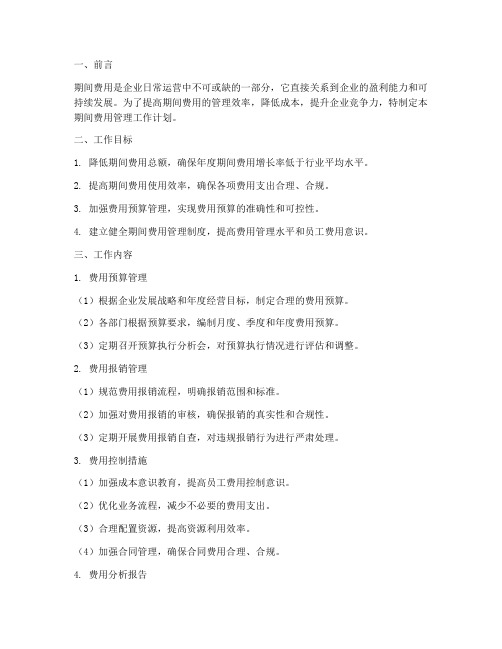 一、前言

期间费用是企业日常运营中不可或缺的一部分，它直接关系到企业的盈利能力和可持续发展。为了提高期间费用的管理效率，降低成本，提升企业竞争力，特制定本期间费用管理工作计划。

二、工作目标

1. 降低期间费用总额，确保年度期间费用增长率低于行业平均水平。

2. 提高期间费用使用效率，确保各项费用支出合理、合规。

3. 加强费用预算管理，实现费用预算的准确性和可控性。

4. 建立健全期间费用管理制度，提高费用管理水平和员工费用意识。

三、工作内容

1. 费用预算管理

（1）根据企业发展战略和年度经营目标，制定合理的费用预算。

（2）各部门根据预算要求，编制月度、季度和年度费用预算。

（3）定期召开预算执行分析会，对预算执行情况进行评估和调整。

2. 费用报销管理

（1）规范费用报销流程，明确报销范围和标准。

（2）加强对费用报销的审核，确保报销的真实性和合规性。

（3）定期开展费用报销自查，对违规报销行为进行严肃处理。

3. 费用控制措施

（1）加强成本意识教育，提高员工费用控制意识。

（2）优化业务流程，减少不必要的费用支出。

（3）合理配置资源，提高资源利用效率。

（4）加强合同管理，确保合同费用合理、合规。

4. 费用分析报告